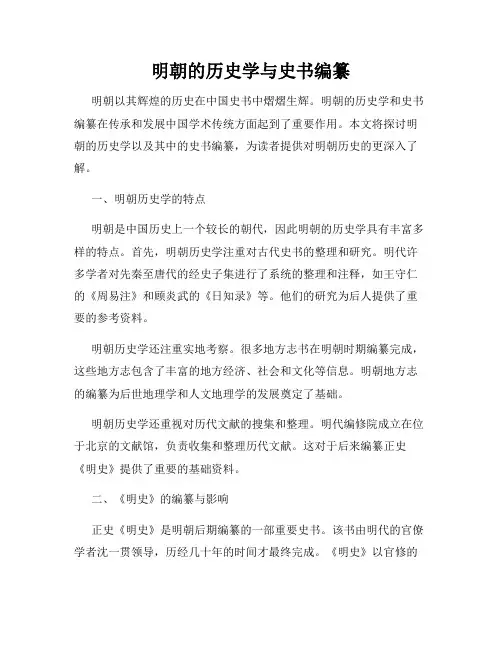 明朝的历史学与史书编纂

明朝以其辉煌的历史在中国史书中熠熠生辉。明朝的历史学和史书编纂在传承和发展中国学术传统方面起到了重要作用。本文将探讨明朝的历史学以及其中的史书编纂，为读者提供对明朝历史的更深入了解。

一、明朝历史学的特点

明朝是中国历史上一个较长的朝代，因此明朝的历史学具有丰富多样的特点。首先，明朝历史学注重对古代史书的整理和研究。明代许多学者对先秦至唐代的经史子集进行了系统的整理和注释，如王守仁的《周易注》和顾炎武的《日知录》等。他们的研究为后人提供了重要的参考资料。

明朝历史学还注重实地考察。很多地方志书在明朝时期编纂完成，这些地方志包含了丰富的地方经济、社会和文化等信息。明朝地方志的编纂为后世地理学和人文地理学的发展奠定了基础。

明朝历史学还重视对历代文献的搜集和整理。明代编修院成立在位于北京的文献馆，负责收集和整理历代文献。这对于后来编纂正史《明史》提供了重要的基础资料。

二、《明史》的编纂与影响

正史《明史》是明朝后期编纂的一部重要史书。该书由明代的官僚学者沈一贯领导，历经几十年的时间才最终完成。《明史》以官修的